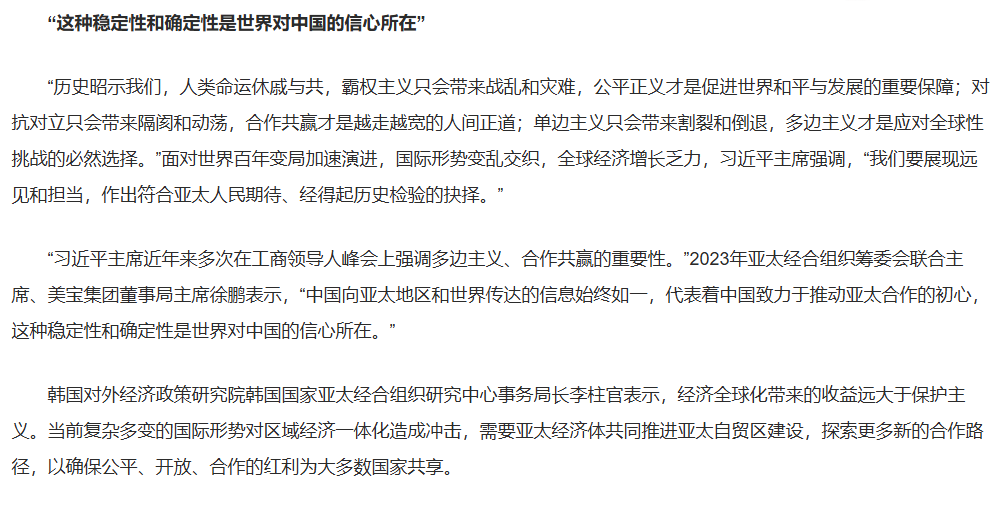 “这种稳定性和确定性是世界对中国的信心所在”

“历史昭示我们，人类命运休戚与共，霸权主义只会带来战乱和灾难，公平正义才是促进世界和平与发展的重要保障；对抗对立只会带来隔阂和动荡，合作共赢才是越走越宽的人间正道；单边主义只会带来割裂和倒退，多边主义才是应对全球性挑战的必然选择。”面对世界百年变局加速演进，国际形势变乱交织，全球经济增长乏力，习近平主席强调，“我们要展现远见和担当，作出符合亚太人民期待、经得起历史检验的抉择。”

“习近平主席近年来多次在工商领导人峰会上强调多边主义、合作共赢的重要性。”2023年亚太经合组织筹委会联合主席、美宝集团董事局主席徐鹏表示，“中国向亚太地区和世界传达的信息始终如一，代表着中国致力于推动亚太合作的初心，这种稳定性和确定性是世界对中国的信心所在。”

韩国对外经济政策研究院韩国国家亚太经合组织研究中心事务局长李柱官表示，经济全球化带来的收益远大于保护主义。当前复杂多变的国际形势对区域经济一体化造成冲击，需要亚太经济体共同推进亚太自贸区建设，探索更多新的合作路径，以确保公平、开放、合作的红利为大多数国家共享。